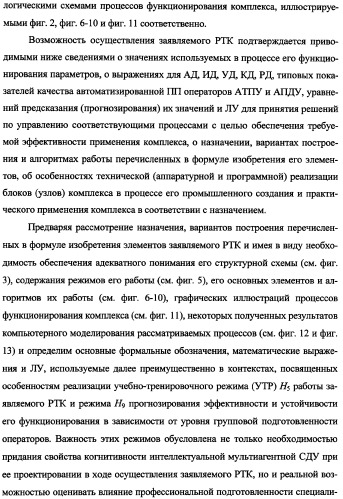 логическими схемами процессов функционирования комплекса, иллюстрируемыми фиг. 2, фиг. 6-10 и фиг. 11 соответственно.

Возможность осуществления заявляемого РТК подтверждается приводимыми ниже сведениями о значениях используемых в процессе его функционирования параметров, о выражениях для АД, ИД, УД, КД, РД, типовых показателей качества автоматизированной ПП операторов АТПУ и АПДУ, уравнений предсказания (прогнозирования) их значений и ЛУ для принятия решений по управлению соответствующими процессами с целью обеспечения требуемой эффективности применения комплекса, о назначении, вариантах построения и алгоритмах работы перечисленных в формуле изобретения его элементов, об особенностях технической (аппаратурной и программной) реализации блоков (узлов) комплекса в процессе его промышленного создания и практического применения комплекса в соответствии с назначением.

Предваряя рассмотрение назначения, вариантов построения перечисленных в формуле изобретения элементов заявляемого РТК и имея в виду необходимость обеспечения адекватного понимания его структурной схемы (см. фиг. 3), содержания режимов его работы (см. фиг. 5), его основных элементов и алгоритмов их работы (см. фиг. 6-10), графических иллюстраций процессов функционирования комплекса (см. фиг. 11), некоторых полученных результатов компьютерного моделирования рассматриваемых процессов (см. фиг. 12 и фиг. 13) и определим основные формальные обозначения, математические выражения и ЛУ, используемые далее преимущественно в контекстах, посвященных особенностям реализации учебно-тренировочного режима (УТР) $H_5$ работы заявляемого РТК и режима $H_9$ прогнозирования эффективности и устойчивости его функционирования в зависимости от уровня групповой подготовленности операторов. Важность этих режимов обусловлена не только необходимостью придания свойства когнитивности интеллектуальной мультиагентной СДУ при ее проектировании в ходе осуществления заявляемого РТК, но и реальной возможностью оценивать влияние профессиональной подготовленности специали-